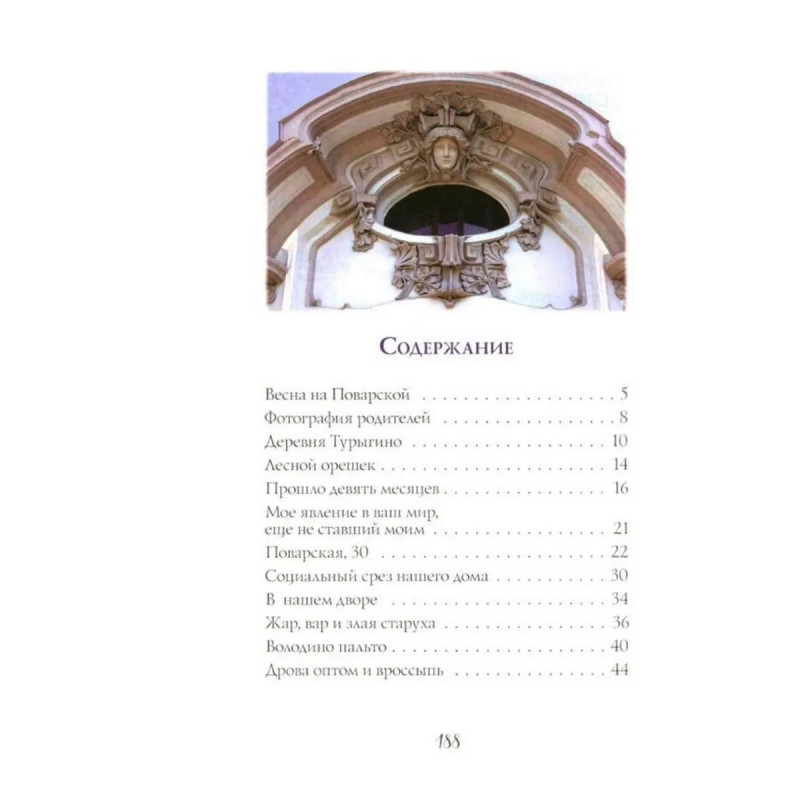 Содержание

Весна на Поварской 5
Фотография родителей 8
Деревня Турыгино 10
Лесной орешек 14
Прошло девять месяцев 16
Мое явление в ваш мир,
еще не ставший моим 21
Поварская, 30 22
Социальный срез нашего дома 30
В нашем дворе 34
Жар, вар и злая старуха 36
Володино пальто 40
Дрова оптом и вроссыпь 44

188